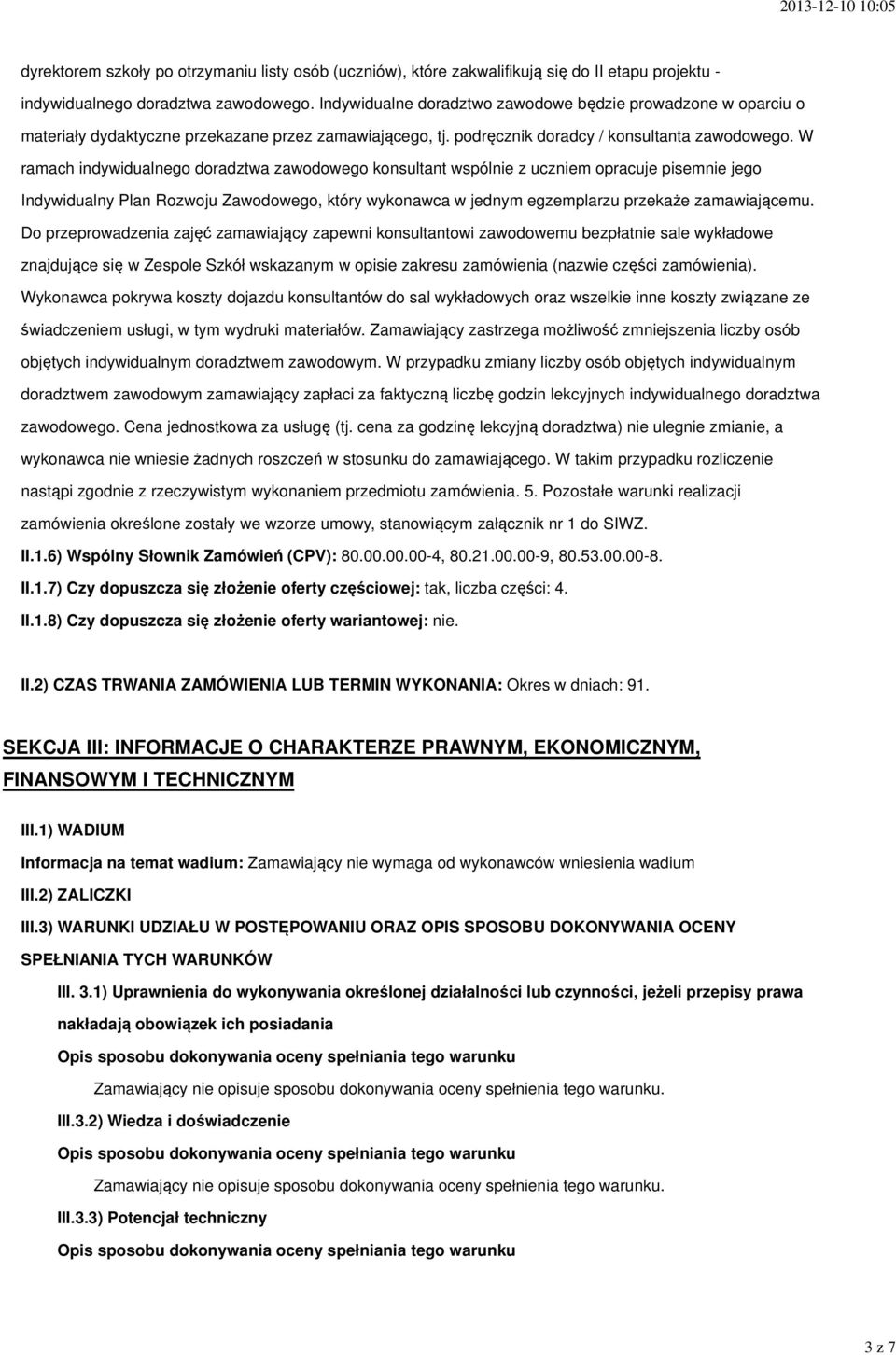 2013-12-10 10:05

dyrektorem szkoły po otrzymaniu listy osób (uczniów), które zakwalifikują się do II etapu projektu - indywidualnego doradztwa zawodowego. Indywidualne doradztwo zawodowe będzie prowadzone w oparciu o materiały dydaktyczne przekazane przez zamawiającego, tj. podręcznik doradcy / konsultanta zawodowego. W ramach indywidualnego doradztwa zawodowego konsultant wspólnie z uczniem opracuje pisemnie jego Indywidualny Plan Rozwoju Zawodowego, który wykonawca w jednym egzemplarzu przekaże zamawiającemu. Do przeprowadzenia zajęć zamawiający zapewni konsultantowi zawodowemu bezpłatnie sale wykładowe znajdujące się w Zespole Szkół wskazanym w opisie zakresu zamówienia (nazwie części zamówienia). Wykonawca pokrywa koszty dojazdu konsultantów do sal wykładowych oraz wszelkie inne koszty związane ze świadczeniem usługi, w tym wydruki materiałów. Zamawiający zastrzega możliwość zmniejszenia liczby osób objętych indywidualnym doradztwem zawodowym. W przypadku zmiany liczby osób objętych indywidualnym doradztwem zawodowym zamawiający zapłaci za faktyczną liczbę godzin lekcyjnych indywidualnego doradztwa zawodowego. Cena jednostkowa za usługę (tj. cena za godzinę lekcyjną doradztwa) nie ulegnie zmianie, a wykonawca nie wniesie żadnych roszczeń w stosunku do zamawiającego. W takim przypadku rozliczenie nastąpi zgodnie z rzeczywistym wykonaniem przedmiotu zamówienia. 5. Pozostałe warunki realizacji zamówienia określone zostały we wzorze umowy, stanowiącym załącznik nr 1 do SIWZ.

II.1.6) Wspólny Słownik Zamówień (CPV): 80.00.00.00-4, 80.21.00.00-9, 80.53.00.00-8.

II.1.7) Czy dopuszcza się złożenie oferty częściowej: tak, liczba części: 4.

II.1.8) Czy dopuszcza się złożenie oferty wariantowej: nie.

II.2) CZAS TRWANIA ZAMÓWIENIA LUB TERMIN WYKONANIA: Okres w dniach: 91.

SEKCJA III: INFORMACJE O CHARAKTERZE PRAWNYM, EKONOMICZNYM, FINANSOWYM I TECHNICZNYM

III.1) WADIUM

Informacja na temat wadium: Zamawiający nie wymaga od wykonawców wniesienia wadium

III.2) ZALICZKI

III.3) WARUNKI UDZIAŁU W POSTĘPOWANIU ORAZ OPIS SPOSOBU DOKONYWANIA OCENY SPEŁNIANIA TYCH WARUNKÓW

III. 3.1) Uprawnienia do wykonywania określonej działalności lub czynności, jeżeli przepisy prawa nakładają obowiązek ich posiadania

Opis sposobu dokonywania oceny spełniania tego warunku

Zamawiający nie opisuje sposobu dokonywania oceny spełnienia tego warunku.

III.3.2) Wiedza i doświadczenie

Opis sposobu dokonywania oceny spełniania tego warunku

Zamawiający nie opisuje sposobu dokonywania oceny spełnienia tego warunku.

III.3.3) Potencjał techniczny

Opis sposobu dokonywania oceny spełniania tego warunku

3 z 7